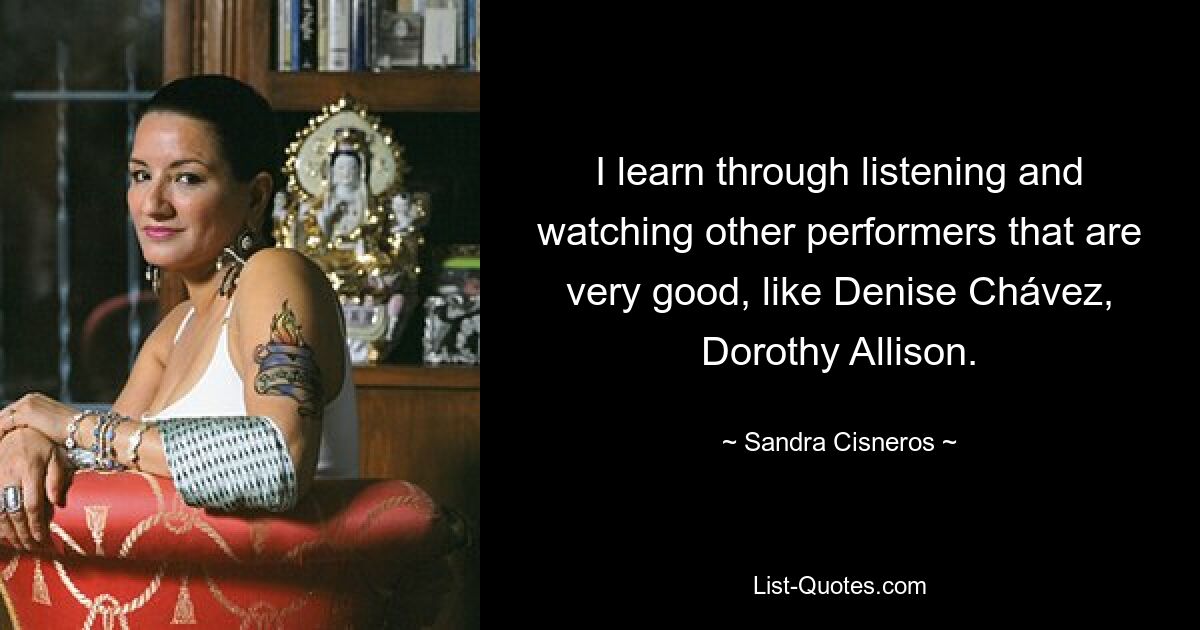 I learn through listening and watching other performers that are very good, like Denise Chávez, Dorothy Allison.

~ Sandra Cisneros ~

List-Quotes.com